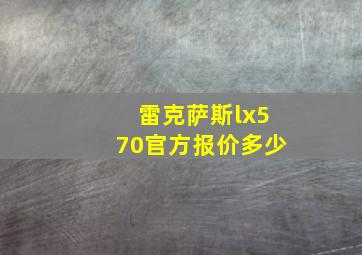 雷克萨斯lx570官方报价多少